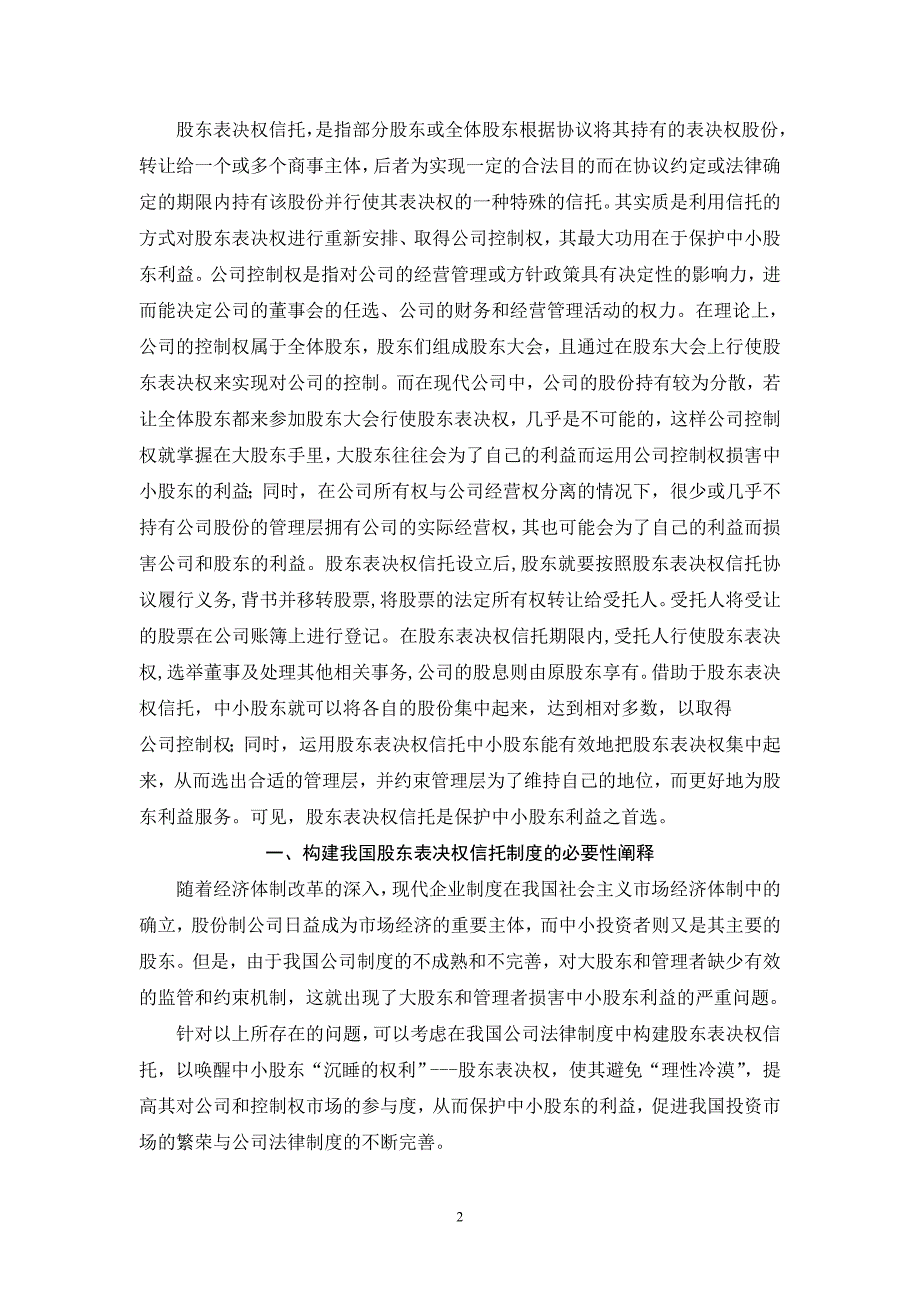 股东表决权信托，是指部分股东或全体股东根据协议将其持有的表决权股份，转让给一个或多个商事主体，后者为实现一定的合法目的而在协议约定或法律确定的期限内持有该股份并行使其表决权的一种特殊的信托。其实质是利用信托的方式对股东表决权进行重新安排、取得公司控制权，其最大功用在于保护中小股东利益。公司控制权是指对公司的经营管理或方针政策具有决定性的影响力，进而能决定公司的董事会的任选、公司的财务和经营管理活动的权力。在理论上，公司的控制权属于全体股东，股东们组成股东大会，且通过在股东大会上行使股东表决权来实现对公司的控制。而在现代公司中，公司的股份持有较为分散，若让全体股东都来参加股东大会行使股东表决权，几乎是不可能的，这样公司控制权就掌握在大股东手里，大股东往往会为了自己的利益而运用公司控制权损害中小股东的利益；同时，在公司所有权与公司经营权分离的情况下，很少或几乎不持有公司股份的管理层拥有公司的实际经营权，其也可能会为了自己的利益而损害公司和股东的利益。股东表决权信托设立后，股东就要按照股东表决权信托协议履行义务，背书并移转股票，将股票的法定所有权转让给受托人。受托人将受让的股票在公司账簿上进行登记。在股东表决权信托期限内，受托人行使股东表决权，选举董事及处理其他相关事务，公司的股息则由原股东享有。借助于股东表决权信托，中小股东就可以将各自的股份集中起来，达到相对多数，以取得公司控制权；同时，运用股东表决权信托中小股东能有效地把股东表决权集中起来，从而选出合适的管理层，并约束管理层为了维持自己的地位，而更好地为股东利益服务。可见，股东表决权信托是保护中小股东利益之首选。

一、构建我国股东表决权信托制度的必要性阐释

随着经济体制改革的深入，现代企业制度在我国社会主义市场经济体制中的确立，股份制公司日益成为市场经济的重要主体，而中小投资者则又是其主要的股东。但是，由于我国公司制度的不成熟和不完善，对大股东和管理者缺少有效的监管和约束机制，这就出现了大股东和管理者损害中小股东利益的严重问题。

针对以上所存在的问题，可以考虑在我国公司法律制度中构建股东表决权信托，以唤醒中小股东“沉睡的权利”---股东表决权，使其避免“理性冷漠”，提高其对公司和控制权市场的参与度，从而保护中小股东的利益，促进我国投资市场的繁荣与公司法律制度的不断完善。

2